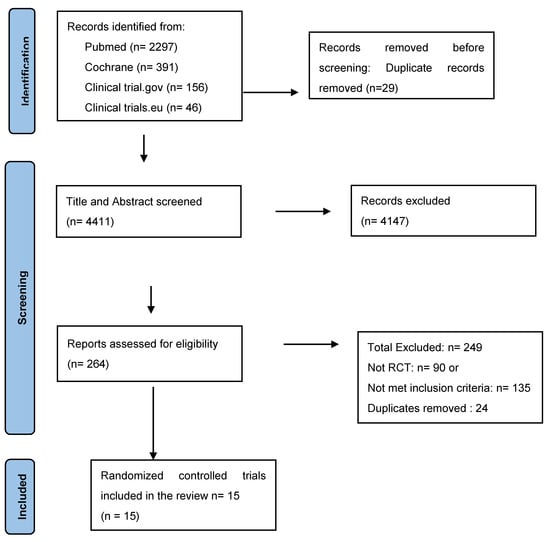 Identification

Records identified from:
Pubmed (n= 2297)
Cochrane (n= 391)
Clinical trial.gov (n= 156)
Clinical trials.eu (n= 46)

Records removed before screening: Duplicate records removed (n=29)

Screening

Title and Abstract screened
(n= 4411)

Records excluded
(n= 4147)

Reports assessed for eligibility
(n= 264)

Total Excluded: n= 249
Not RCT: n= 90 or
Not met inclusion criteria: n= 135
Duplicates removed : 24

Included

Randomized controlled trials included in the review n= 15
(n = 15)